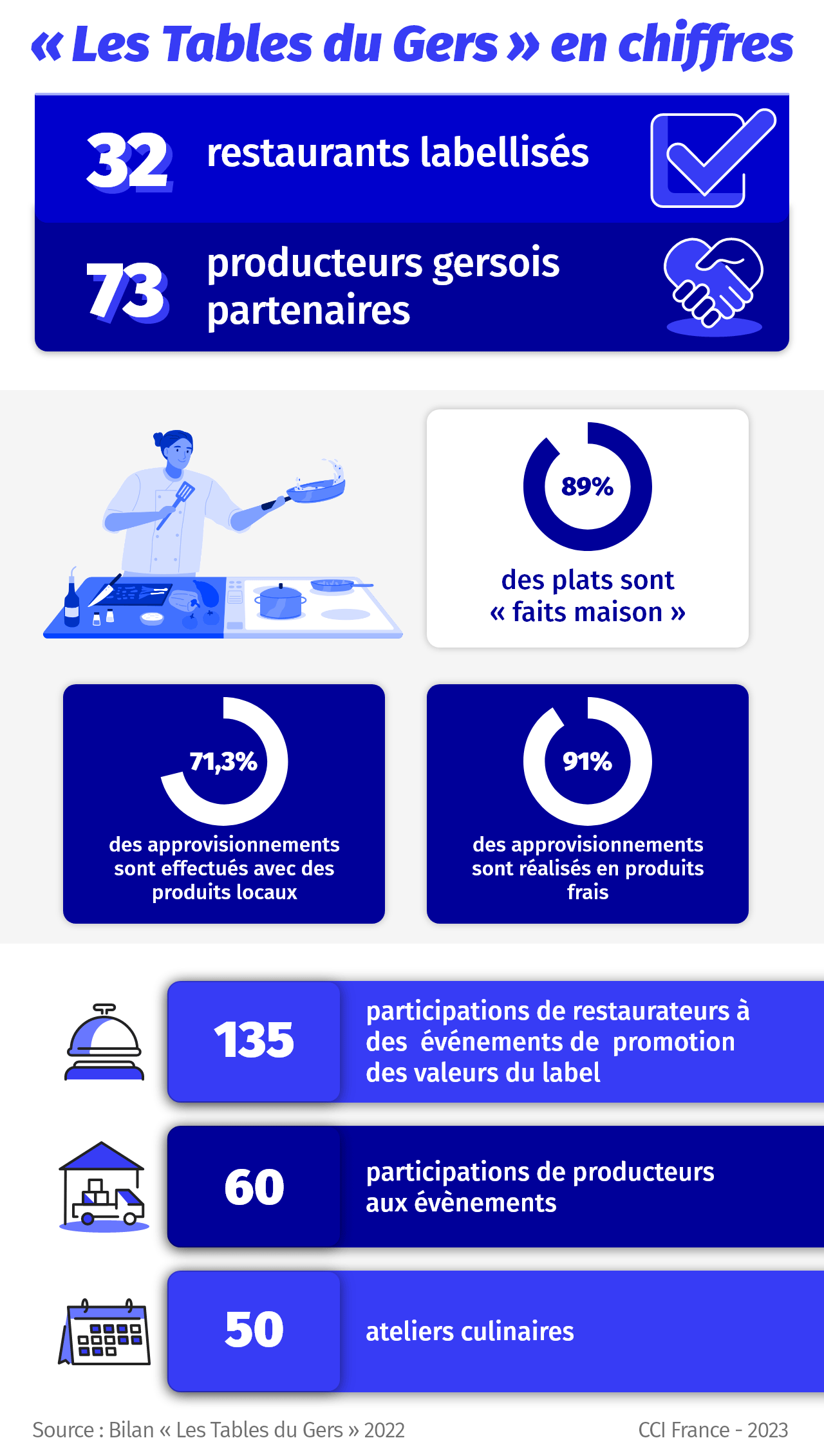 « Les Tables du Gers » en chiffres

32 restaurants labellisés

73 producteurs gersois partenaires

89%

des plats sont « faits maison »

71,3%

des approvisionnements sont effectués avec des produits locaux

91%

des approvisionnements sont réalisés en produits frais

135 participations de restaurateurs à des événements de promotion des valeurs du label

60 participations de producteurs aux évènements

50 ateliers culinaires

Source : Bilan « Les Tables du Gers » 2022

CCI France - 2023